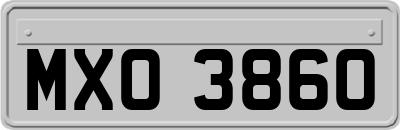 MXO 3860